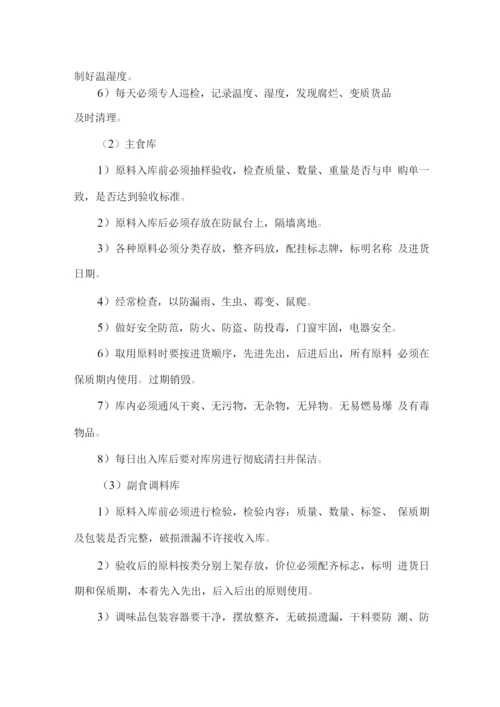 制好温湿度。

6）每天必须专人巡检，记录温度、湿度，发现腐烂、变质货品及时清理。

（2）主食库

1）原料入库前必须抽样验收，检查质量、数量、重量是否与申 购单一致，是否达到验收标准。

2）原料入库后必须存放在防鼠台上，隔墙离地。

3）各种原料必须分类存放，整齐码放，配挂标志牌，标明名称 及进货日期。

4）经常检查，以防漏雨、生虫、霉变、鼠爬。

5）做好安全防范，防火、防盗、防投毒，门窗牢固，电器安全。

6）取用原料时要按进货顺序，先进先出，后进后出，所有原料 必须在保质期内使用。过期销毁。

7）库内必须通风干爽、无污物，无杂物，无异物。无易燃易爆 及有毒物品。

8）每日出入库后要对库房进行彻底清扫并保洁。

（3）副食调料库

1）原料入库前必须进行检验，检验内容：质量、数量、标签、 保质期及包装是否完整，破损泄漏不许接收入库。

2）验收后的原料按类分别上架存放，价位必须配齐标志，标明 进货日期和保质期，本着先入先出，后入后出的原则使用。

3）调味品包装容器要干净，摆放整齐，无破损遗漏，干料要防 潮、防